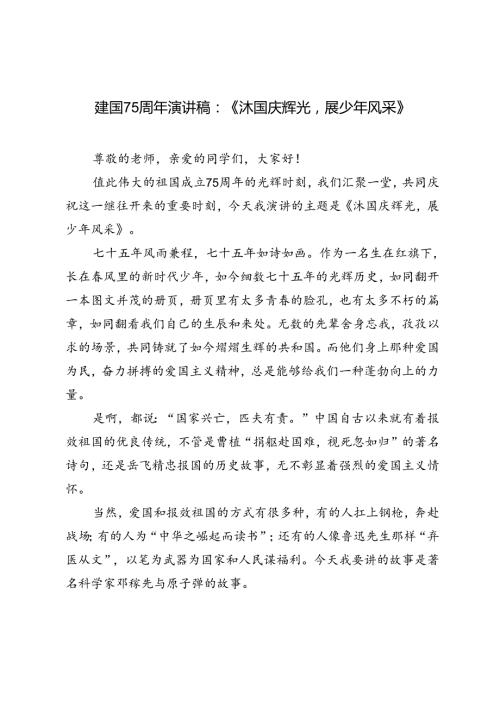 建国75周年演讲稿：《沐国庆辉光，展少年风采》

尊敬的老师，亲爱的同学们，大家好！

值此伟大的祖国成立75周年的光辉时刻，我们汇聚一堂，共同庆祝这一继往开来的重要时刻，今天我演讲的主题是《沐国庆辉光，展少年风采》。

七十五年风雨兼程，七十五年如诗如画。作为一名生在红旗下，长在春风里的新时代少年，如今细数七十五年的光辉历史，如同翻开一本图文并茂的册页，册页里有太多青春的脸孔，也有太多不朽的篇章，如同翻看我们自己的生辰和来处。无数的先辈舍身忘我，孜孜以求的场景，共同铸就了如今熠熠生辉的共和国。而他们身上那种爱国为民，奋力拼搏的爱国主义精神，总是能够给我们一种蓬勃向上的力量。

是啊，都说："国家兴亡，匹夫有责。"中国自古以来就有着报效祖国的优良传统，不管是曹植"捐躯赴国难，视死忽如归"的著名诗句，还是岳飞精忠报国的历史故事，无不彰显着强烈的爱国主义情怀。

当然，爱国和报效祖国的方式有很多种，有的人扛上钢枪，奔赴战场；有的人为"中华之崛起而读书"；还有的人像鲁迅先生那样"弃医从文"，以笔为武器为国家和人民谋福利。今天我要讲的故事是著名科学家邓稼先与原子弹的故事。